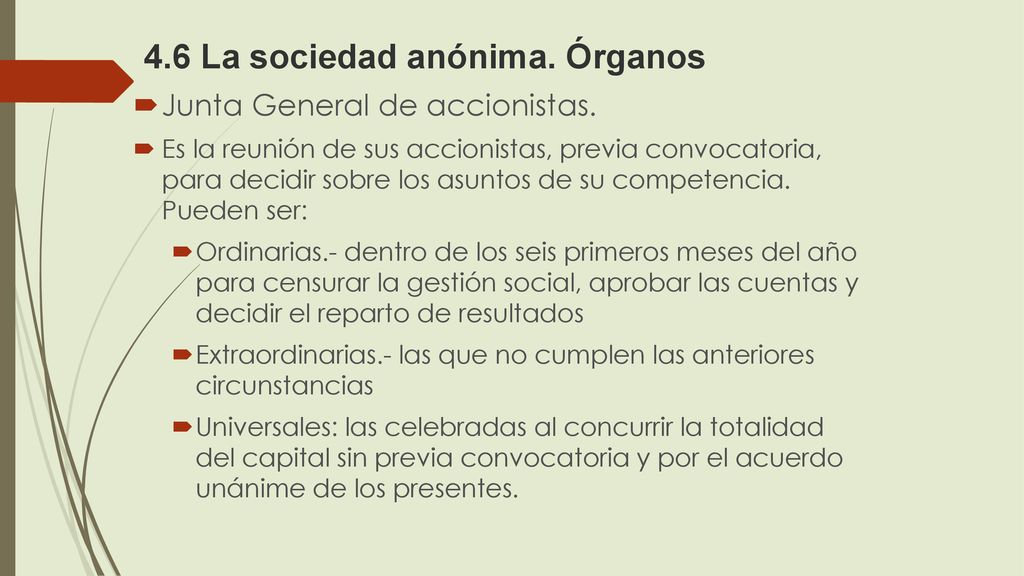 4.6 La sociedad anónima. Órganos

Junta General de accionistas.

Es la reunión de sus accionistas, previa convocatoria, para decidir sobre los asuntos de su competencia. Pueden ser:

Ordinarias.- dentro de los seis primeros meses del año para censurar la gestión social, aprobar las cuentas y decidir el reparto de resultados

Extraordinarias.- las que no cumplen las anteriores circunstancias

Universales: las celebradas al concurrir la totalidad del capital sin previa convocatoria y por el acuerdo unánime de los presentes.